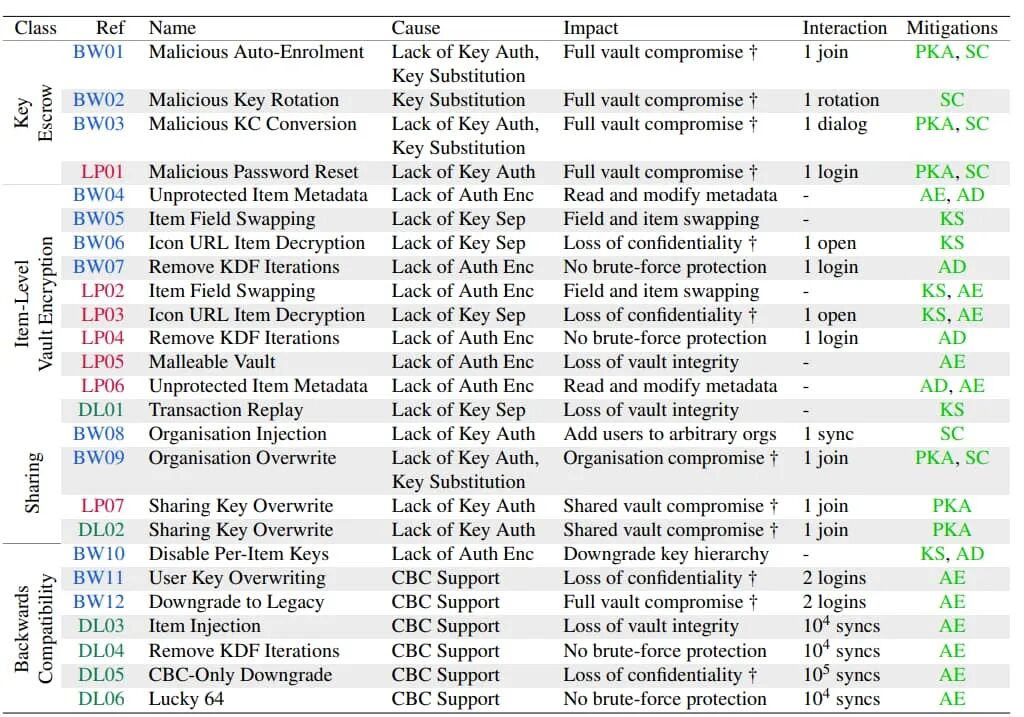 | Class | Ref | Name | Cause | Impact | Interaction | Mitigations |
|---|---|---|---|---|---|---|
| Key Escrow | BW01 | Malicious Auto-Enrolment | Lack of Key Auth, Key Substitution | Full vault compromise † | 1 join | PKA, SC |
| | BW02 | Malicious Key Rotation | Key Substitution | Full vault compromise † | 1 rotation | SC |
| | BW03 | Malicious KC Conversion | Lack of Key Auth, Key Substitution | Full vault compromise † | 1 dialog | PKA, SC |
| | LP01 | Malicious Password Reset | Lack of Key Auth | Full vault compromise † | 1 login | PKA, SC |
| Item-Level Vault Encryption | BW04 | Unprotected Item Metadata | Lack of Auth Enc | Read and modify metadata | - | AE, AD |
| | BW05 | Item Field Swapping | Lack of Key Sep | Field and item swapping | - | KS |
| | BW06 | Icon URL Item Decryption | Lack of Key Sep | Loss of confidentiality † | 1 open | KS |
| | BW07 | Remove KDF Iterations | Lack of Auth Enc | No brute-force protection | 1 login | AD |
| | LP02 | Item Field Swapping | Lack of Auth Enc | Field and item swapping | - | KS, AE |
| | LP03 | Icon URL Item Decryption | Lack of Key Sep | Loss of confidentiality † | 1 open | KS, AE |
| | LP04 | Remove KDF Iterations | Lack of Auth Enc | No brute-force protection | 1 login | AD |
| | LP05 | Malleable Vault | Lack of Auth Enc | Loss of vault integrity | - | AE |
| | LP06 | Unprotected Item Metadata | Lack of Auth Enc | Read and modify metadata | - | AD, AE |
| | DL01 | Transaction Replay | Lack of Key Sep | Loss of vault integrity | - | KS |
| Sharing | BW08 | Organisation Injection | Lack of Key Auth | Add users to arbitrary orgs | 1 sync | SC |
| | BW09 | Organisation Overwrite | Lack of Key Auth, Key Substitution | Organisation compromise † | 1 join | PKA, SC |
| | LP07 | Sharing Key Overwrite | Lack of Key Auth | Shared vault compromise † | 1 join | PKA |
| | DL02 | Sharing Key Overwrite | Lack of Key Auth | Shared vault compromise † | 1 join | PKA |
| Backwards Compatibility | BW10 | Disable Per-Item Keys | Lack of Auth Enc | Downgrade key hierarchy | - | KS, AD |
| | BW11 | User Key Overwriting | CBC Support | Loss of confidentiality † | 2 logins | AE |
| | BW12 | Downgrade to Legacy | CBC Support | Full vault compromise † | 2 logins | AE |
| | DL03 | Item Injection | CBC Support | Loss of vault integrity | $10^4$ syncs | AE |
| | DL04 | Remove KDF Iterations | CBC Support | No brute-force protection | $10^4$ syncs | AE |
| | DL05 | CBC-Only Downgrade | CBC Support | Loss of confidentiality † | $10^5$ syncs | AE |
| | DL06 | Lucky 64 | CBC Support | No brute-force protection | $10^4$ syncs | AE |